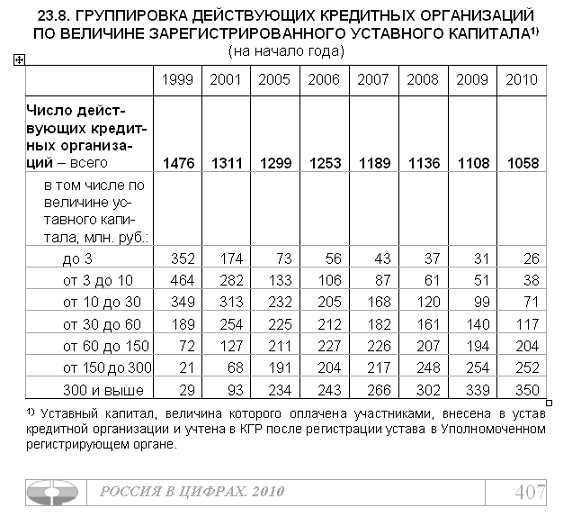 23.8. ГРУППИРОВКА ДЕЙСТВУЮЩИХ КРЕДИТНЫХ ОРГАНИЗАЦИЙ ПО ВЕЛИЧИНЕ ЗАРЕГИСТРИРОВАННОГО УСТАВНОГО КАПИТАЛА$^{1)}$
(на начало года)

| | 1999 | 2001 | 2005 | 2006 | 2007 | 2008 | 2009 | 2010 |
|---|---|---|---|---|---|---|---|---|
| Число действующих кредитных организаций – всего | 1476 | 1311 | 1299 | 1253 | 1189 | 1136 | 1108 | 1058 |
| в том числе по величине уставного капитала, млн. руб.: | | | | | | | | |
| до 3 | 352 | 174 | 73 | 56 | 43 | 37 | 31 | 26 |
| от 3 до 10 | 464 | 282 | 133 | 106 | 87 | 61 | 51 | 38 |
| от 10 до 30 | 349 | 313 | 232 | 205 | 168 | 120 | 99 | 71 |
| от 30 до 60 | 189 | 254 | 225 | 212 | 182 | 161 | 140 | 117 |
| от 60 до 150 | 72 | 127 | 211 | 227 | 226 | 207 | 194 | 204 |
| от 150 до 300 | 21 | 68 | 191 | 204 | 217 | 248 | 254 | 252 |
| 300 и выше | 29 | 93 | 234 | 243 | 266 | 302 | 339 | 350 |

$^{1)}$ Уставный капитал, величина которого оплачена участниками, внесена в устав кредитной организации и учтена в КГР после регистрации устава в Уполномоченном регистрирующем органе.

РОССИЯ В ЦИФРАХ. 2010 407